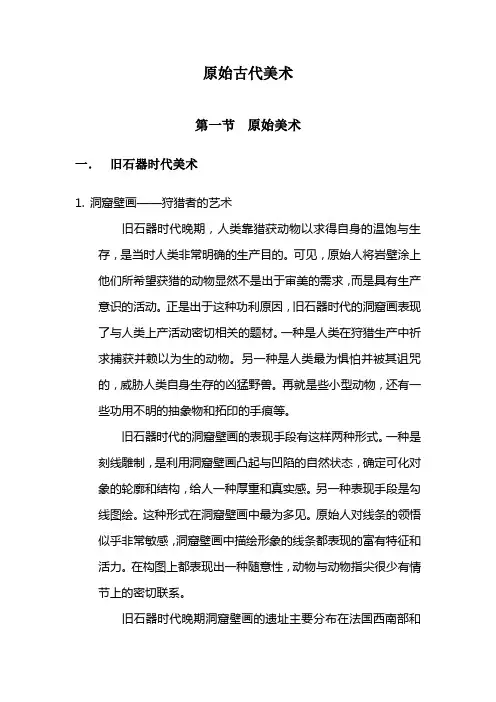 原始古代美术

第一节 原始美术

一. 旧石器时代美术

1. 洞窟壁画——狩猎者的艺术

旧石器时代晚期，人类靠猎获动物以求得自身的温饱与生存，是当时人类非常明确的生产目的。可见，原始人将岩壁涂上他们所希望获猎的动物显然不是出于审美的需求，而是具有生产意识的活动。正是出于这种功利原因，旧石器时代的洞窟画表现了与人类上产活动密切相关的题材。一种是人类在狩猎生产中祈求捕获并赖以为生的动物。另一种是人类最为惧怕并被其诅咒的，威胁人类自身生存的凶猛野兽。再就是些小型动物，还有一些功用不明的抽象物和拓印的手痕等。

旧石器时代的洞窟壁画的表现手段有这样两种形式。一种是刻线雕制，是利用洞窟壁画凸起与凹陷的自然状态，确定可化对象的轮廓和结构，给人一种厚重和真实感。另一种表现手段是勾线图绘。这种形式在洞窟壁画中最为多见。原始人对线条的领悟似乎非常敏感，洞窟壁画中描绘形象的线条都表现的富有特征和活力。在构图上都表现出一种随意性，动物与动物指尖很少有情节上的密切联系。

旧石器时代晚期洞窟壁画的遗址主要分布在法国西南部和